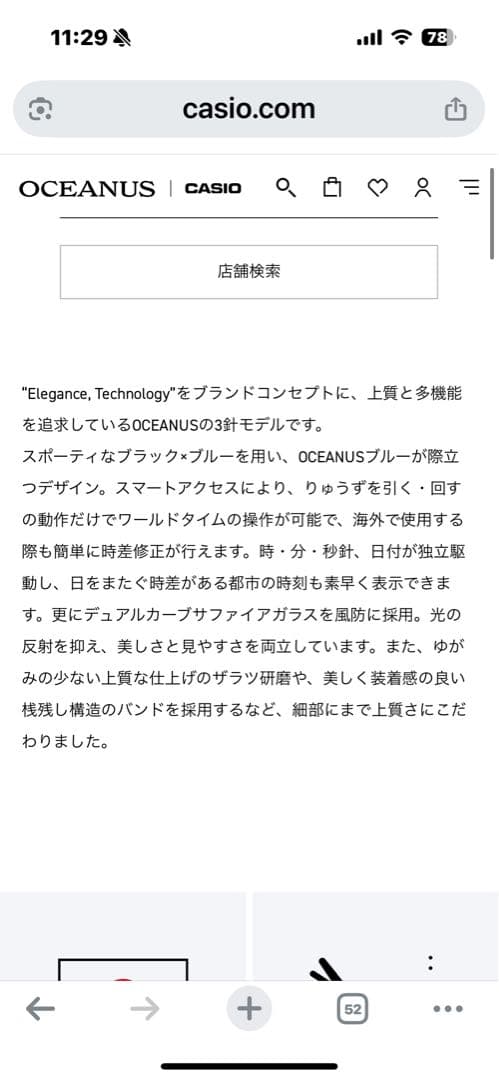 11:29 78

casio.com

OCEANUS | CASIO

店舗検索

"Elegance, Technology"をブランドコンセプトに、上質と多機能を追求しているOCEANUSの3針モデルです。
スポーティなブラック×ブルーを用い、OCEANUSブルーが際立つデザイン。スマートアクセスにより、りゅうずを引く・回すの動作だけでワールドタイムの操作が可能で、海外で使用する際も簡単に時差修正が行えます。時・分・秒針、日付が独立駆動し、日をまたぐ時差がある都市の時刻も素早く表示できます。更にデュアルカーブサファイアガラスを風防に採用。光の反射を抑え、美しさと見やすさを両立しています。また、ゆがみの少ない上質な仕上げのザラツ研磨や、美しく装着感の良い桟残し構造のバンドを採用するなど、細部にまで上質さにこだわりました。

52